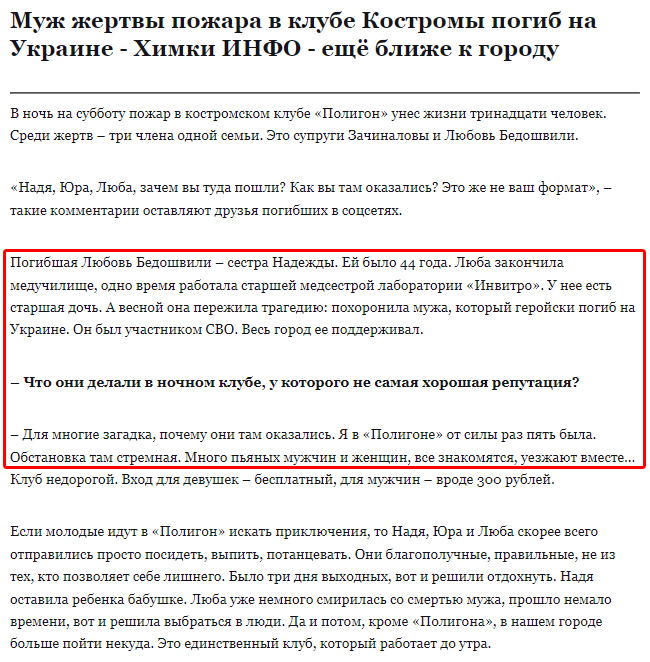 Муж жертвы пожара в клубе Костромы погиб на Украине - Химки ИНФО - ещё ближе к городу

В ночь на субботу пожар в костромском клубе «Полигон» унес жизни тринадцати человек. Среди жертв – три члена одной семьи. Это супруги Зачиналовы и Любовь Бедошвили.

«Надя, Юра, Люба, зачем вы туда пошли? Как вы там оказались? Это же не ваш формат», – такие комментарии оставляют друзья погибших в соцсетях.

Погибшая Любовь Бедошвили – сестра Надежды. Ей было 44 года. Люба закончила медучилище, одно время работала старшей медсестрой лаборатории «Инвитро». У нее есть старшая дочь. А весной она пережила трагедию: похоронила мужа, который геройски погиб на Украине. Он был участником СВО. Весь город ее поддерживал.

– Что они делали в ночном клубе, у которого не самая хорошая репутация?

– Для многие загадка, почему они там оказались. Я в «Полигоне» от силы раз пять была. Обстановка там стремная. Много пьяных мужчин и женщин, все знакомятся, уезжают вместе... Клуб недорогой. Вход для девушек – бесплатный, для мужчин – вроде 300 рублей.

Если молодые идут в «Полигон» искать приключения, то Надя, Юра и Люба скорее всего отправились просто посидеть, выпить, потанцевать. Они благополучные, правильные, не из тех, кто позволяет себе лишнего. Было три дня выходных, вот и решили отдохнуть. Надя оставила ребенка бабушке. Люба уже немного смирилась со смертью мужа, прошло немало времени, вот и решила выбраться в люди. Да и потом, кроме «Полигона», в нашем городе больше пойти некуда. Это единственный клуб, который работает до утра.